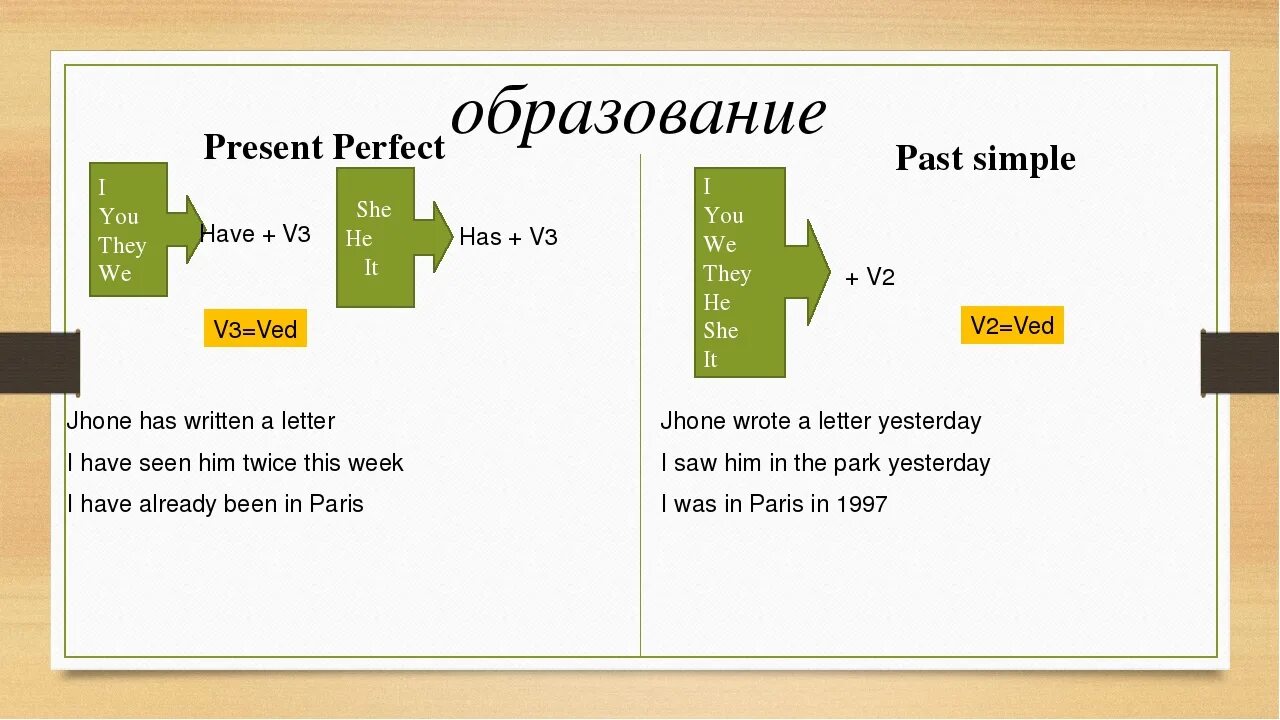 образование

Present Perfect

I
You
They
We

Have + V3

She
He
It

Has + V3

V3=Ved

Jhone has written a letter

I have seen him twice this week

I have already been in Paris

Past simple

I
You
We
They
He
She
It

+ V2

V2=Ved

Jhone wrote a letter yesterday

I saw him in the park yesterday

I was in Paris in 1997